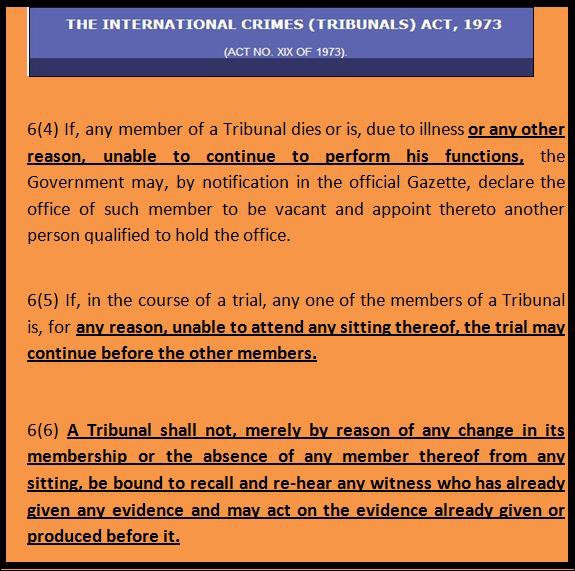 THE INTERNATIONAL CRIMES (TRIBUNALS) ACT, 1973

(ACT NO. XIX OF 1973).

6(4) If, any member of a Tribunal dies or is, due to illness or any other reason, unable to continue to perform his functions, the Government may, by notification in the official Gazette, declare the office of such member to be vacant and appoint thereto another person qualified to hold the office.

6(5) If, in the course of a trial, any one of the members of a Tribunal is, for any reason, unable to attend any sitting thereof, the trial may continue before the other members.

6(6) A Tribunal shall not, merely by reason of any change in its membership or the absence of any member thereof from any sitting, be bound to recall and re-hear any witness who has already given any evidence and may act on the evidence already given or produced before it.